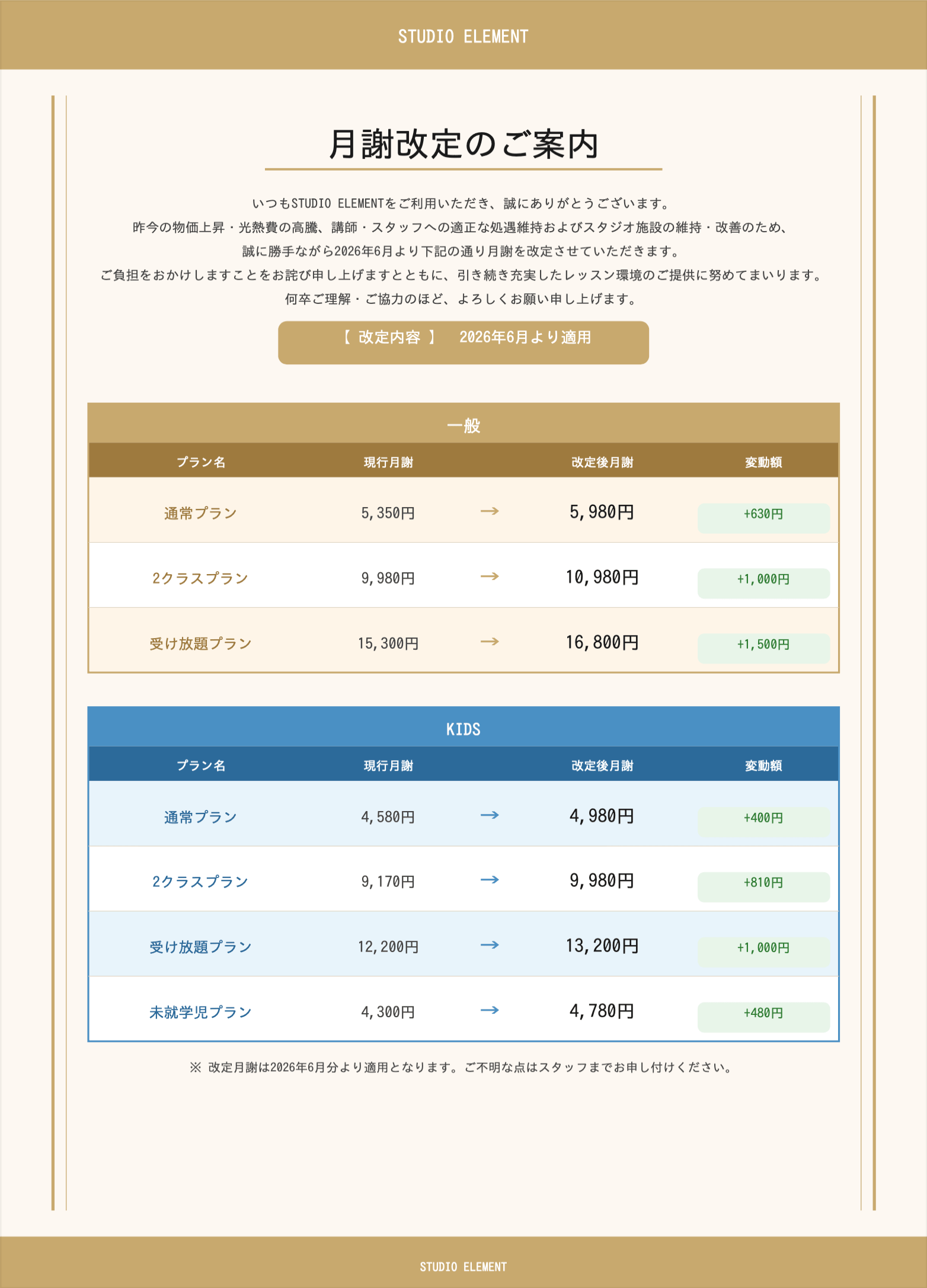 STUDIO ELEMENT

月謝改定のご案内

いつもSTUDIO ELEMENTをご利用いただき、誠にありがとうございます。
昨今の物価上昇・光熱費の高騰、講師・スタッフへの適正な処遇維持およびスタジオ施設の維持・改善のため、
誠に勝手ながら2026年6月より下記の通り月謝を改定させていただきます。
ご負担をおかけしますことをお詫び申し上げますとともに、引き続き充実したレッスン環境のご提供に努めてまいります。
何卒ご理解・ご協力のほど、よろしくお願い申し上げます。

【 改定内容 】　2026年6月より適用

一般

| プラン名 | 現行月謝 | | 改定後月謝 | 変動額 |
|---|---|---|---|---|
| 通常プラン | 5,350円 | → | 5,980円 | +630円 |
| 2クラスプラン | 9,980円 | → | 10,980円 | +1,000円 |
| 受け放題プラン | 15,300円 | → | 16,800円 | +1,500円 |

KIDS

| プラン名 | 現行月謝 | | 改定後月謝 | 変動額 |
|---|---|---|---|---|
| 通常プラン | 4,580円 | → | 4,980円 | +400円 |
| 2クラスプラン | 9,170円 | → | 9,980円 | +810円 |
| 受け放題プラン | 12,200円 | → | 13,200円 | +1,000円 |
| 未就学児プラン | 4,300円 | → | 4,780円 | +480円 |

※ 改定月謝は2026年6月分より適用となります。ご不明な点はスタッフまでお申し付けください。

STUDIO ELEMENT